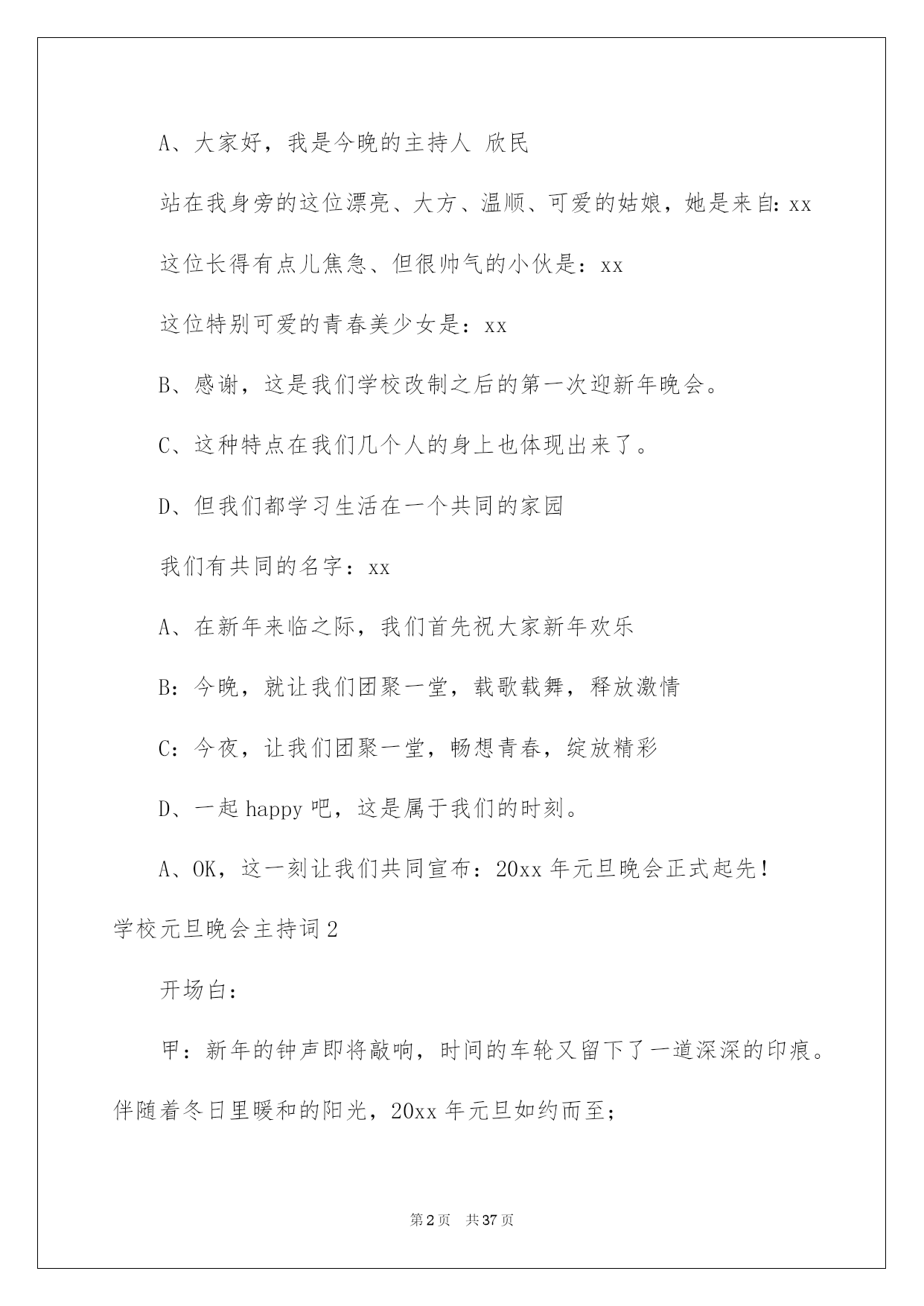 A、大家好，我是今晚的主持人 欣民

站在我身旁的这位漂亮、大方、温顺、可爱的姑娘，她是来自：xx

这位长得有点儿焦急、但很帅气的小伙是：xx

这位特别可爱的青春美少女是：xx

B、感谢，这是我们学校改制之后的第一次迎新年晚会。

C、这种特点在我们几个人的身上也体现出来了。

D、但我们都学习生活在一个共同的家园

我们有共同的名字：xx

A、在新年来临之际，我们首先祝大家新年欢乐

B：今晚，就让我们团聚一堂，载歌载舞，释放激情

C：今夜，让我们团聚一堂，畅想青春，绽放精彩

D、一起 happy 吧，这是属于我们的时刻。

A、OK，这一刻让我们共同宣布：20xx 年元旦晚会正式起先！

学校元旦晚会主持词 2

开场白：

甲：新年的钟声即将敲响，时间的车轮又留下了一道深深的印痕。伴随着冬日里暖和的阳光，20xx 年元旦如约而至；

第 2 页 共 37 页